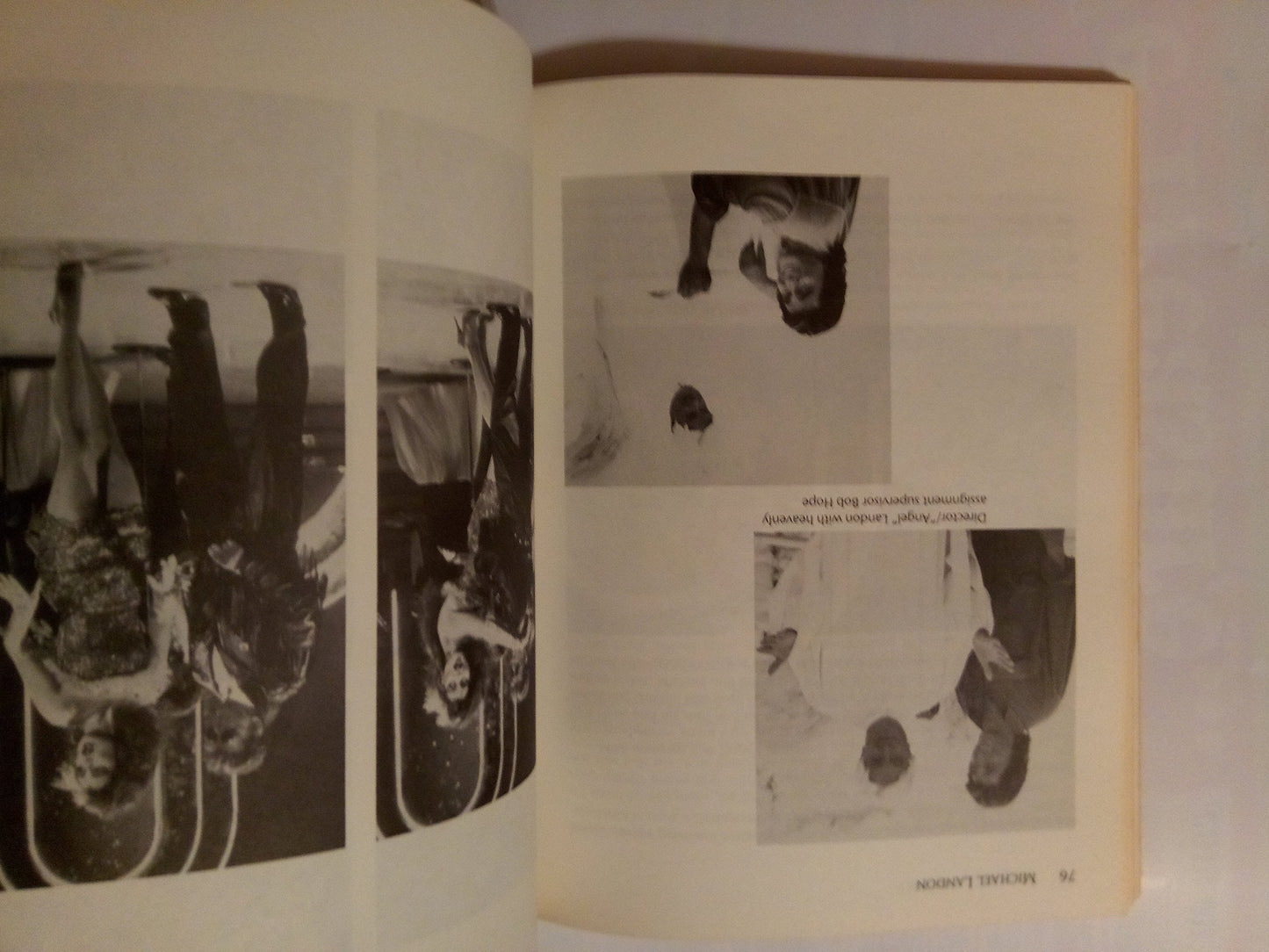 76 MICHAEL LANDON

Director/"Angel" Landon with heavenly assignment supervisor Bob Hope